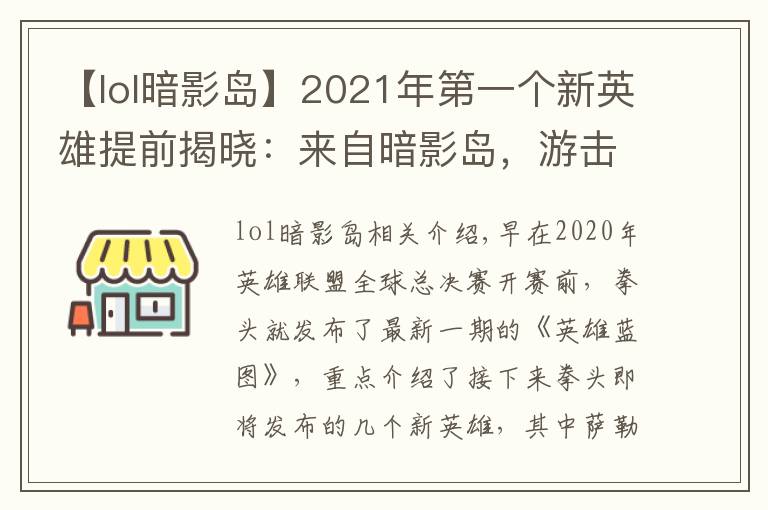 【lol暗影岛】2021年第一个新英雄提前揭晓：来自暗影岛，游击

lol暗影岛相关介绍，早在2020年英雄联盟全球总决赛开赛前，拳头就发布了最新一期的《英雄蓝图》，重点介绍了接下来拳头即将发布的几个新英雄，其中萨勒